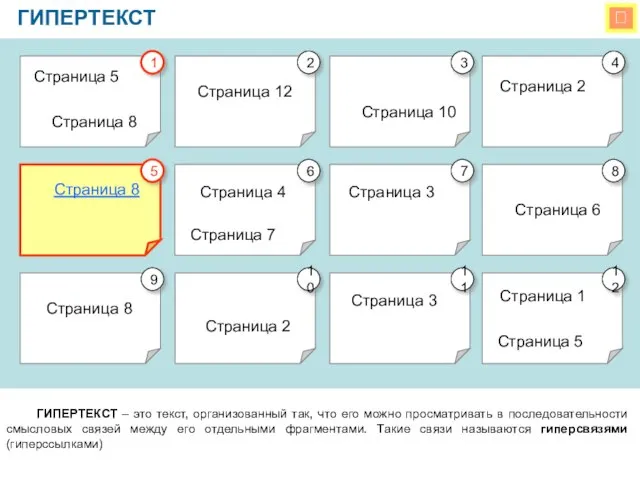 ГИПЕРТЕКСТ

1
Страница 5
Страница 8

2
Страница 12

3
Страница 10

4
Страница 2

5
Страница 8

6
Страница 4
Страница 7

7
Страница 3

8
Страница 6

9
Страница 8

10
Страница 2

11
Страница 3

12
Страница 1
Страница 5

ГИПЕРТЕКСТ – это текст, организованный так, что его можно просматривать в последовательности смысловых связей между его отдельными фрагментами. Такие связи называются гиперсвязями (гиперссылками)